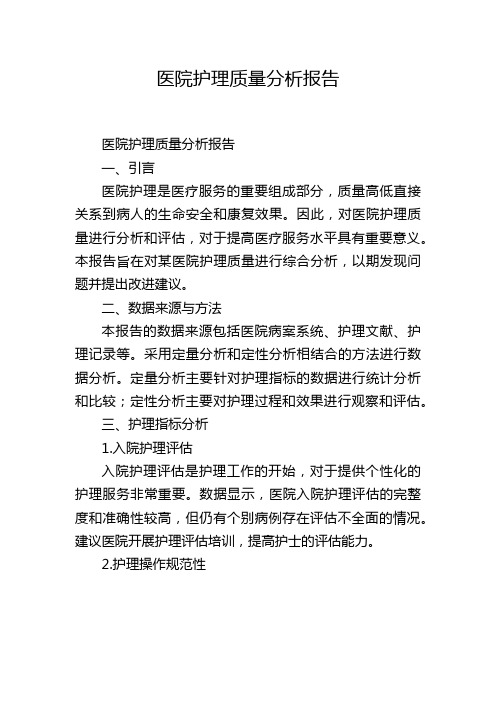 医院护理质量分析报告

医院护理质量分析报告

一、引言

医院护理是医疗服务的重要组成部分，质量高低直接关系到病人的生命安全和康复效果。因此，对医院护理质量进行分析和评估，对于提高医疗服务水平具有重要意义。本报告旨在对某医院护理质量进行综合分析，以期发现问题并提出改进建议。

二、数据来源与方法

本报告的数据来源包括医院病案系统、护理文献、护理记录等。采用定量分析和定性分析相结合的方法进行数据分析。定量分析主要针对护理指标的数据进行统计分析和比较；定性分析主要对护理过程和效果进行观察和评估。

三、护理指标分析

1.入院护理评估

入院护理评估是护理工作的开始，对于提供个性化的护理服务非常重要。数据显示，医院入院护理评估的完整度和准确性较高，但仍有个别病例存在评估不全面的情况。建议医院开展护理评估培训，提高护士的评估能力。

2.护理操作规范性